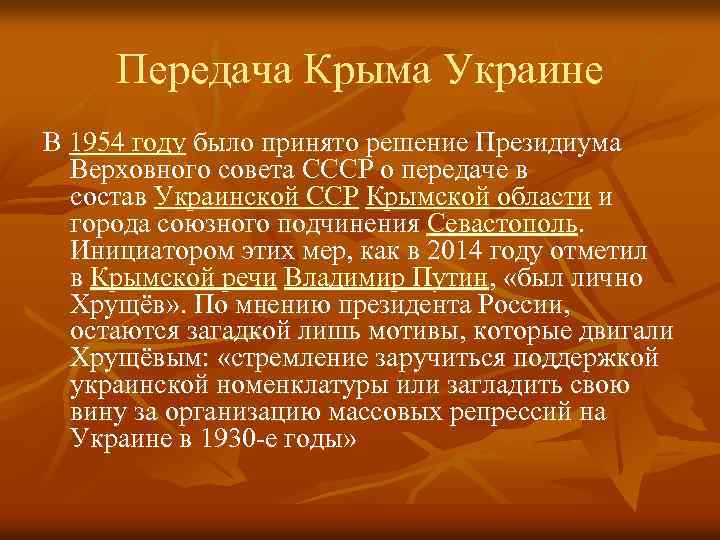 Передача Крыма Украине

В 1954 году было принято решение Президиума Верховного совета СССР о передаче в состав Украинской ССР Крымской области и города союзного подчинения Севастополь. Инициатором этих мер, как в 2014 году отметил в Крымской речи Владимир Путин, «был лично Хрущёв». По мнению президента России, остаются загадкой лишь мотивы, которые двигали Хрущёвым: «стремление заручиться поддержкой украинской номенклатуры или загладить свою вину за организацию массовых репрессий на Украине в 1930-е годы»